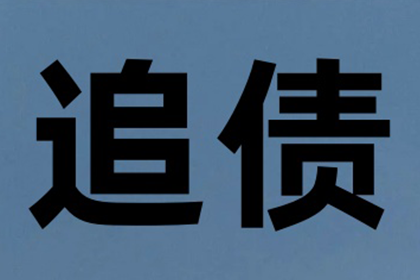 追债